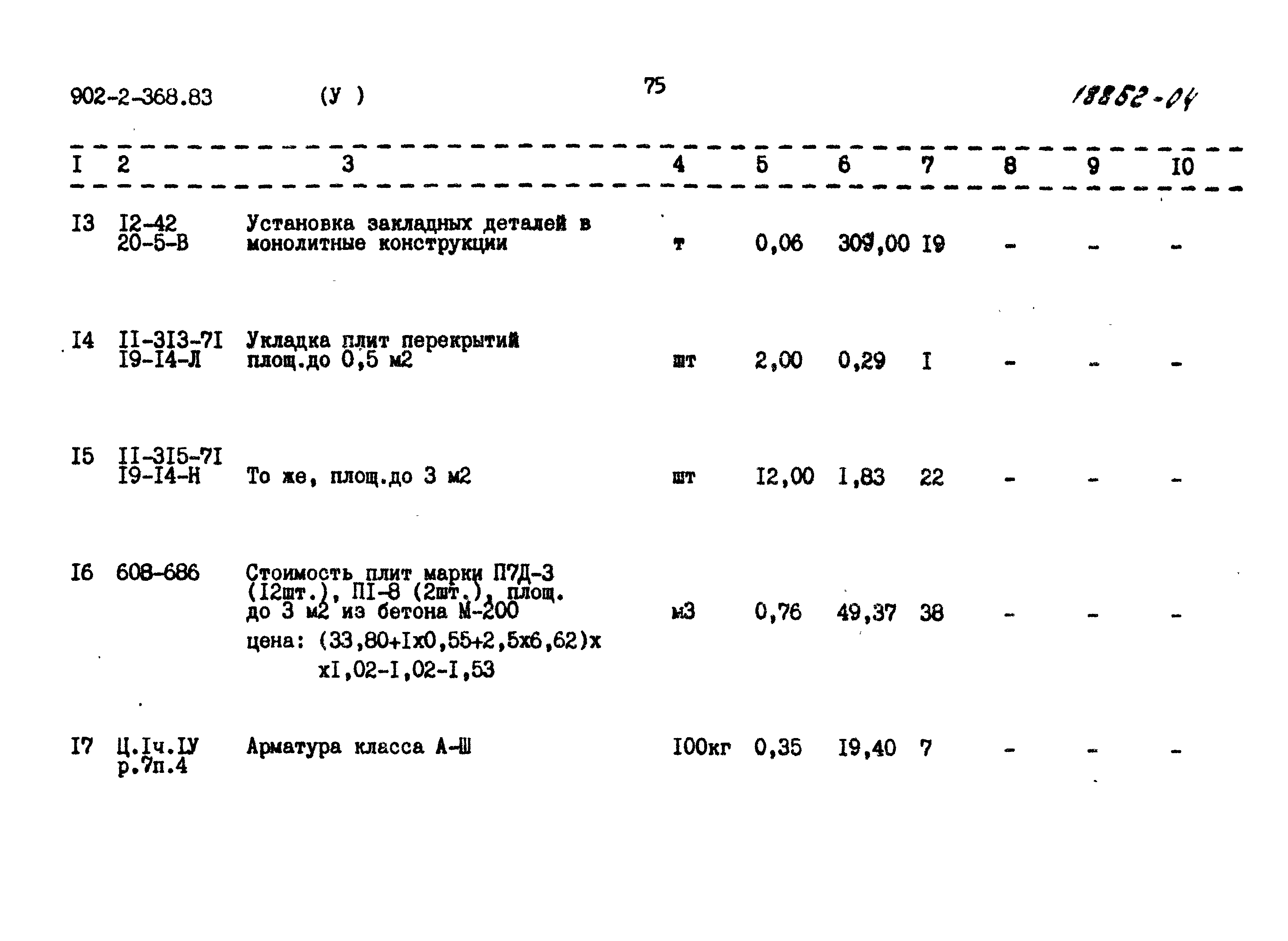 902-2-368.83 (У ) 75 18852-04

| I | 2 | 3 | 4 | 5 | 6 | 7 | 8 | 9 | I0 |
|---|---|---|---|---|---|---|---|---|---|
| I3 | I2-42 20-5-В | Установка закладных деталей в монолитные конструкции | т | 0,06 | 309,00 | I9 | - | - | - |
| I4 | II-3I3-7I I9-I4-Л | Укладка плит перекрытий площ.до 0,5 м2 | шт | 2,00 | 0,29 | I | - | - | - |
| I5 | II-3I5-7I I9-I4-Н | То же, площ.до 3 м2 | шт | I2,00 | I,83 | 22 | - | - | - |
| I6 | 608-686 | Стоимость плит марки П7Д-3 (I2шт.), ПI-8 (2шт.), площ. до 3 м2 из бетона М-200 цена: (33,80+Iх0,55+2,5х6,62)х хI,02-I,02-I,53 | м3 | 0,76 | 49,37 | 38 | - | - | - |
| I7 | Ц.Iч.IУ р.7п.4 | Арматура класса А-Ш | I00кг | 0,35 | I9,40 | 7 | - | - | - |